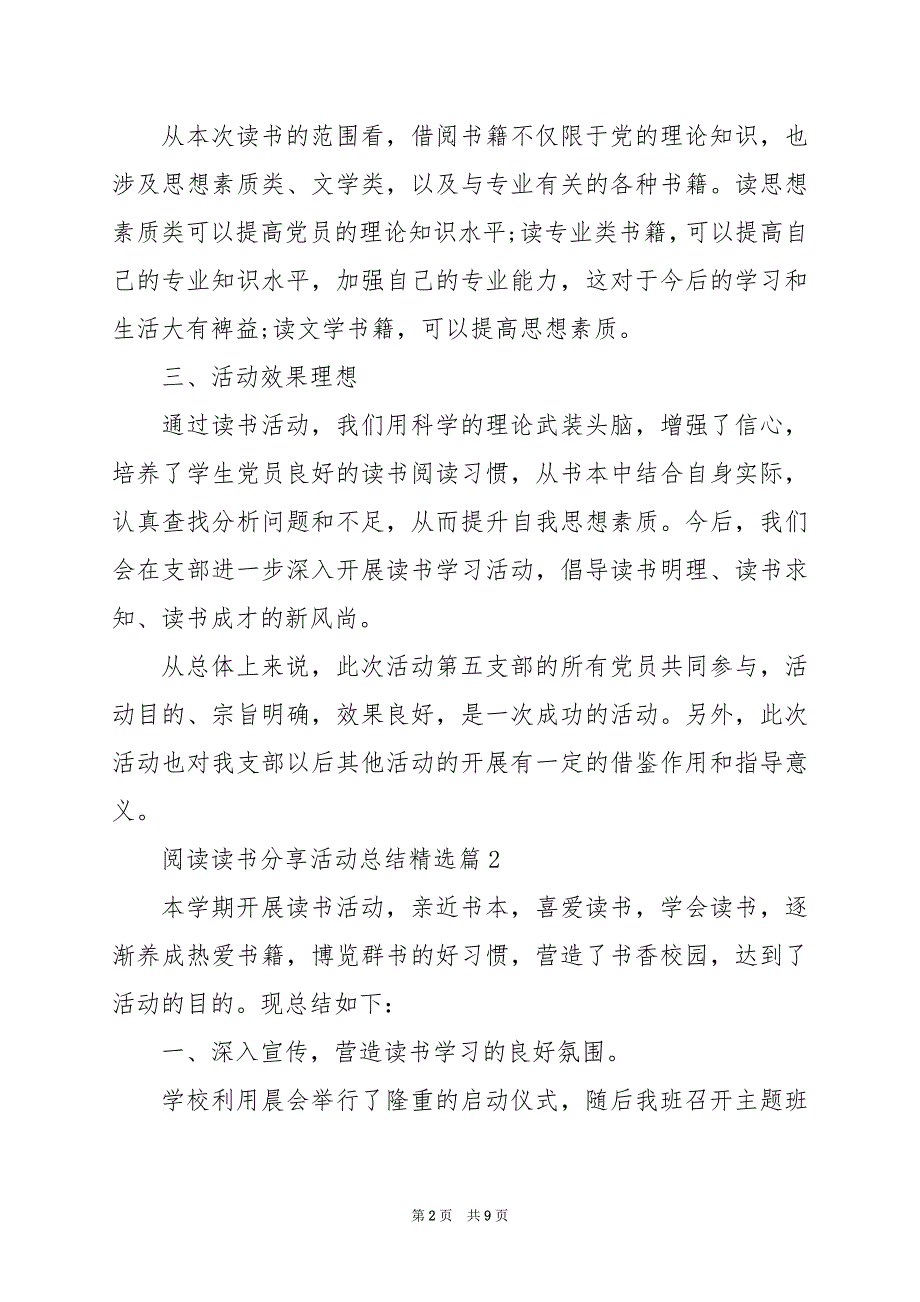 从本次读书的范围看，借阅书籍不仅限于党的理论知识，也涉及思想素质类、文学类，以及与专业有关的各种书籍。读思想素质类可以提高党员的理论知识水平;读专业类书籍，可以提高自己的专业知识水平，加强自己的专业能力，这对于今后的学习和生活大有裨益;读文学书籍，可以提高思想素质。

三、活动效果理想

通过读书活动，我们用科学的理论武装头脑，增强了信心，培养了学生党员良好的读书阅读习惯，从书本中结合自身实际，认真查找分析问题和不足，从而提升自我思想素质。今后，我们会在支部进一步深入开展读书学习活动，倡导读书明理、读书求知、读书成才的新风尚。

从总体上来说，此次活动第五支部的所有党员共同参与，活动目的、宗旨明确，效果良好，是一次成功的活动。另外，此次活动也对我支部以后其他活动的开展有一定的借鉴作用和指导意义。

阅读读书分享活动总结精选篇2

本学期开展读书活动，亲近书本，喜爱读书，学会读书，逐渐养成热爱书籍，博览群书的好习惯，营造了书香校园，达到了活动的目的。现总结如下：

一、深入宣传，营造读书学习的良好氛围。

学校利用晨会举行了隆重的启动仪式，随后我班召开主题班

第2页 共9页